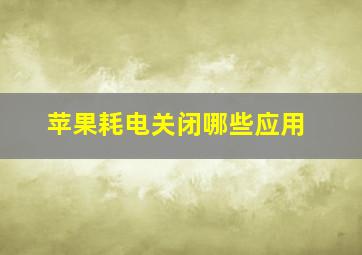 苹果耗电关闭哪些应用